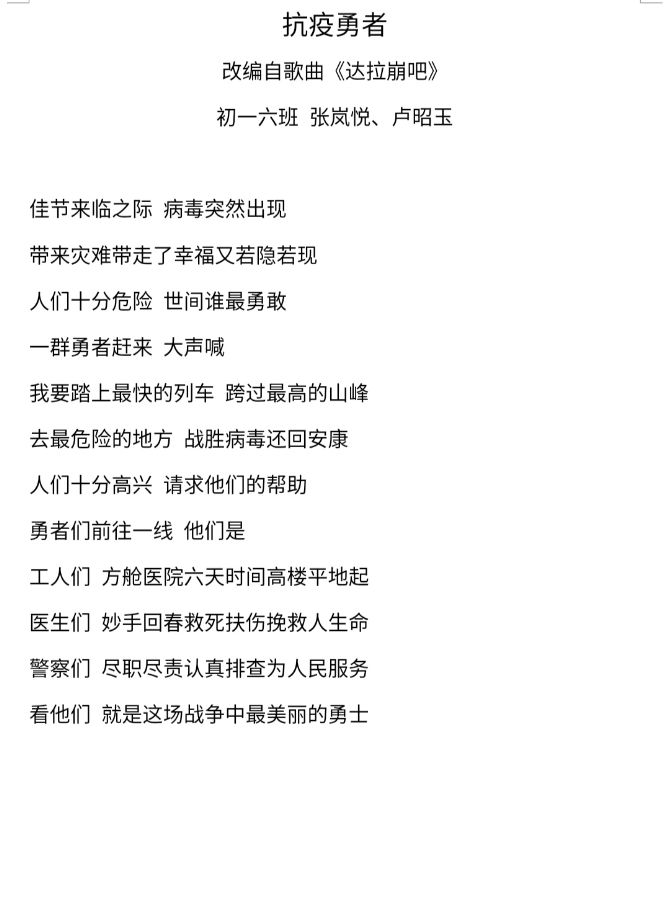 抗疫勇者

改编自歌曲《达拉崩吧》

初一六班 张岚悦、卢昭玉

佳节来临之际 病毒突然出现

带来灾难带走了幸福又若隐若现

人们十分危险 世间谁最勇敢

一群勇者赶来 大声喊

我要踏上最快的列车 跨过最高的山峰

去最危险的地方 战胜病毒还回安康

人们十分高兴 请求他们的帮助

勇者们前往一线 他们是

工人们 方舱医院六天时间高楼平地起

医生们 妙手回春救死扶伤挽救人生命

警察们 尽职尽责认真排查为人民服务

看他们 就是这场战争中最美丽的勇士